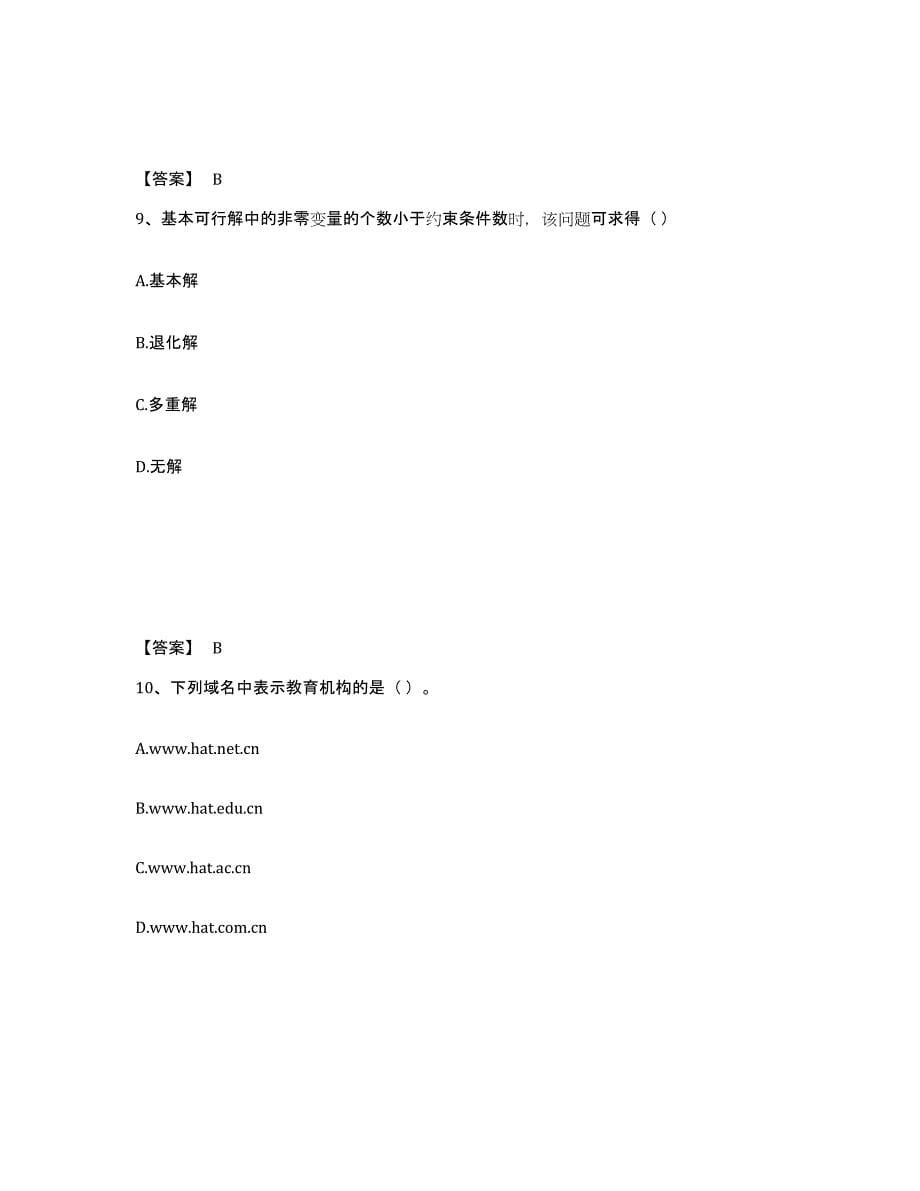 【答案】 B

9、基本可行解中的非零变量的个数小于约束条件数时，该问题可求得（）

A.基本解

B.退化解

C.多重解

D.无解

【答案】 B

10、下列域名中表示教育机构的是（）。

A.www.hat.net.cn

B.www.hat.edu.cn

C.www.hat.ac.cn

D.www.hat.com.cn